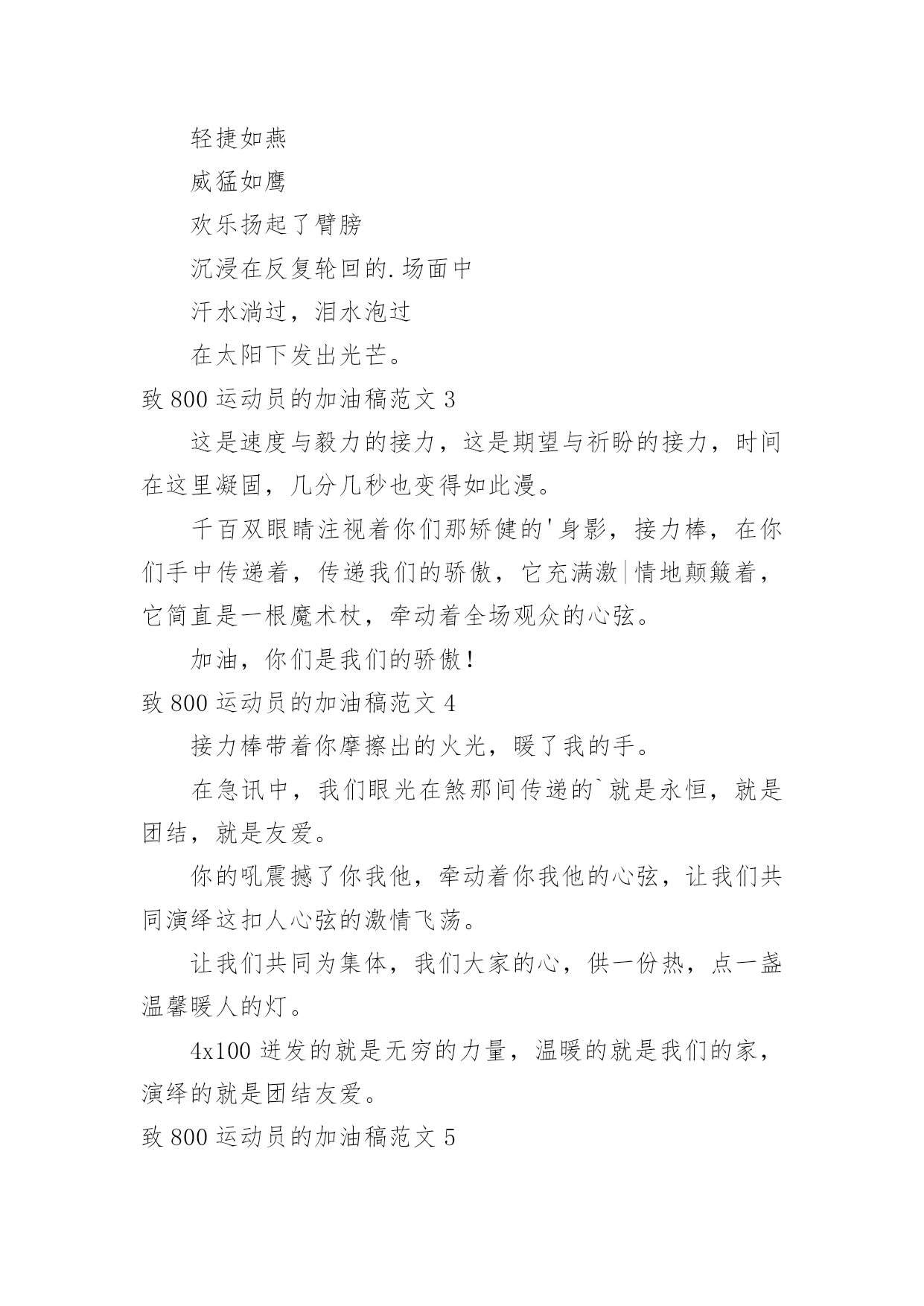 轻捷如燕

威猛如鹰

欢乐扬起了臂膀

沉浸在反复轮回的.场面中

汗水淌过，泪水泡过

在太阳下发出光芒。

致 800 运动员的加油稿范文 3

这是速度与毅力的接力，这是期望与祈盼的接力，时间在这里凝固，几分几秒也变得如此漫。

千百双眼睛注视着你们那矫健的'身影，接力棒，在你们手中传递着，传递我们的骄傲，它充满激|情地颠簸着，它简直是一根魔术杖，牵动着全场观众的心弦。

加油，你们是我们的骄傲！

致 800 运动员的加油稿范文 4

接力棒带着你摩擦出的火光，暖了我的手。

在急讯中，我们眼光在煞那间传递的`就是永恒，就是团结，就是友爱。

你的吼震撼了你我他，牵动着你我他的心弦，让我们共同演绎这扣人心弦的激情飞荡。

让我们共同为集体，我们大家的心，供一份热，点一盏温馨暖人的灯。

4x100 迸发的就是无穷的力量，温暖的就是我们的家，演绎的就是团结友爱。

致 800 运动员的加油稿范文 5